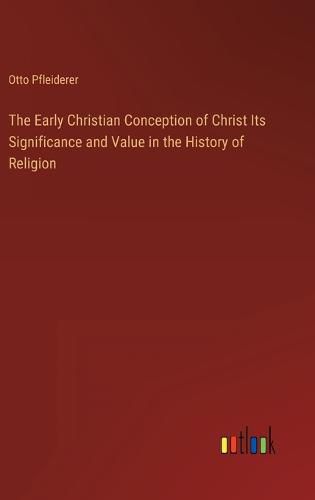 Otto Pfleiderer

The Early Christian Conception of Christ Its Significance and Value in the History of Religion

outlook